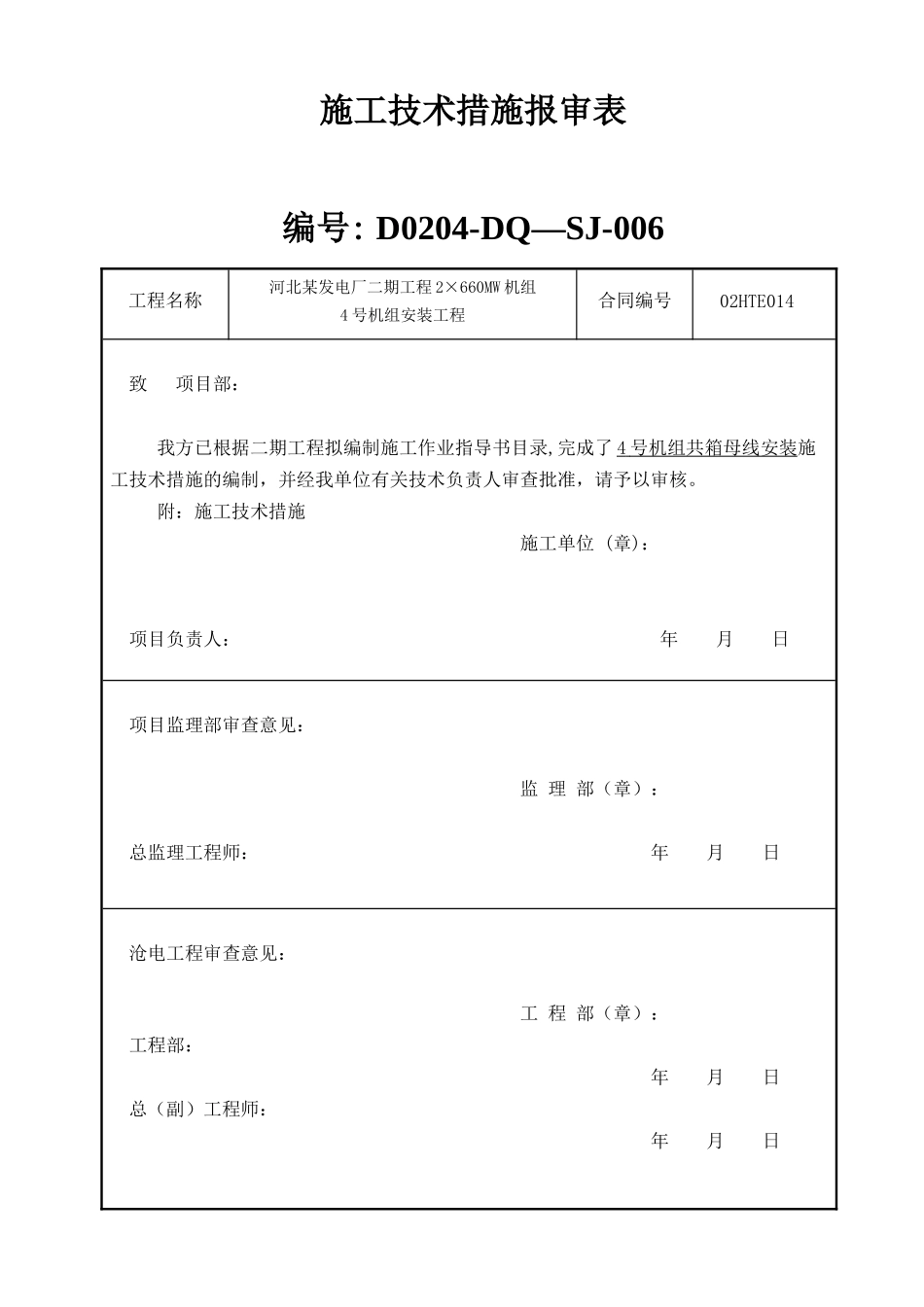 施工技术措施报审表

编号: D0204-DQ—SJ-006

| 工程名称 | 河北某发电厂二期工程 2×660MW 机组 4 号机组安装工程 | 合同编号 | 02HTE014 |
|---|---|---|---|

致　项目部：

我方已根据二期工程拟编制施工作业指导书目录,完成了 4 号机组共箱母线安装施工技术措施的编制，并经我单位有关技术负责人审查批准，请予以审核。

附：施工技术措施

施工单位（章）：

项目负责人：　　　　　　　　　　　　年　月　日

项目监理部审查意见：

监 理 部（章）：

总监理工程师：　　　　　　　　　　　年　月　日

沧电工程审查意见：

工 程 部（章）：

工程部：

年　月　日

总（副）工程师：

年　月　日